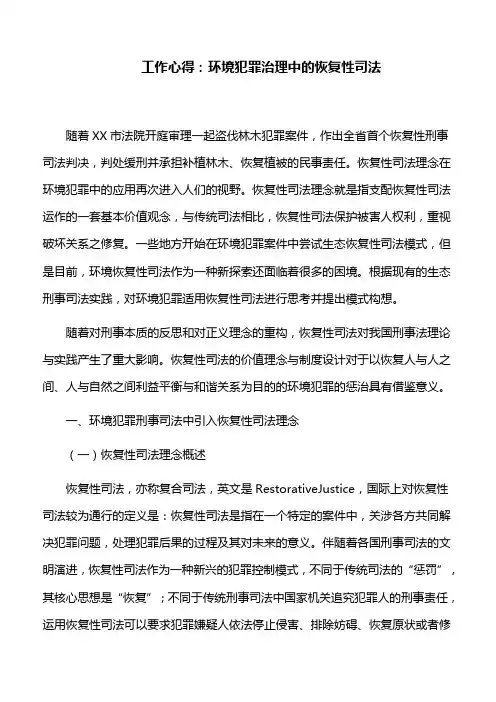 工作心得：环境犯罪治理中的恢复性司法

随着XX市法院开庭审理一起盗伐林木犯罪案件，作出全省首个恢复性刑事司法判决，判处缓刑并承担补植林木、恢复植被的民事责任。恢复性司法理念在环境犯罪中的应用再次进入人们的视野。恢复性司法理念就是指支配恢复性司法运作的一套基本价值观念，与传统司法相比，恢复性司法保护被害人权利，重视破坏关系之修复。一些地方开始在环境犯罪案件中尝试生态恢复性司法模式，但是目前，环境恢复性司法作为一种新探索还面临着很多的困境。根据现有的生态刑事司法实践，对环境犯罪适用恢复性司法进行思考并提出模式构想。

随着对刑事本质的反思和对正义理念的重构，恢复性司法对我国刑事法理论与实践产生了重大影响。恢复性司法的价值理念与制度设计对于以恢复人与人之间、人与自然之间利益平衡与和谐关系为目的的环境犯罪的惩治具有借鉴意义。

一、环境犯罪刑事司法中引入恢复性司法理念

（一）恢复性司法理念概述

恢复性司法，亦称复合司法，英文是RestorativeJustice，国际上对恢复性司法较为通行的定义是：恢复性司法是指在一个特定的案件中，关涉各方共同解决犯罪问题，处理犯罪后果的过程及其对未来的意义。伴随着各国刑事司法的文明演进，恢复性司法作为一种新兴的犯罪控制模式，不同于传统司法的“惩罚”，其核心思想是“恢复”；不同于传统刑事司法中国家机关追究犯罪人的刑事责任，运用恢复性司法可以要求犯罪嫌疑人依法停止侵害、排除妨碍、恢复原状或者修